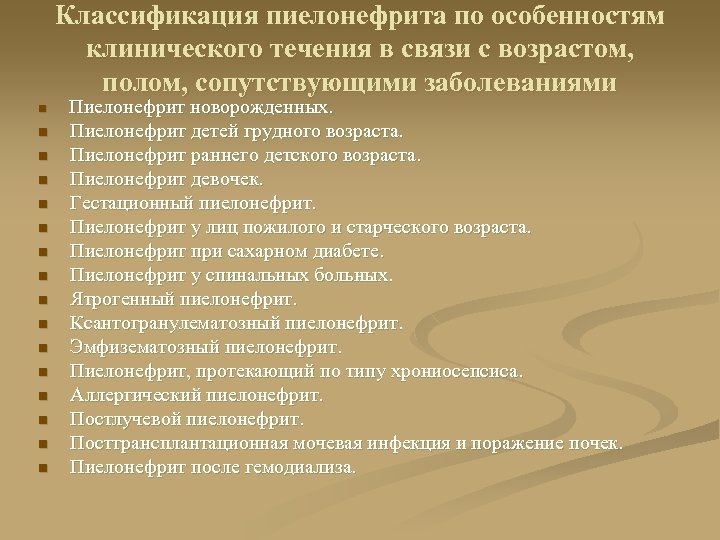 Классификация пиелонефрита по особенностям клинического течения в связи с возрастом, полом, сопутствующими заболеваниями

- Пиелонефрит новорожденных.
- Пиелонефрит детей грудного возраста.
- Пиелонефрит раннего детского возраста.
- Пиелонефрит девочек.
- Гестационный пиелонефрит.
- Пиелонефрит у лиц пожилого и старческого возраста.
- Пиелонефрит при сахарном диабете.
- Пиелонефрит у спинальных больных.
- Ятрогенный пиелонефрит.
- Ксантогранулематозный пиелонефрит.
- Эмфизематозный пиелонефрит.
- Пиелонефрит, протекающий по типу хрониосепсиса.
- Аллергический пиелонефрит.
- Постлучевой пиелонефрит.
- Посттрансплантационная мочевая инфекция и поражение почек.
- Пиелонефрит после гемодиализа.